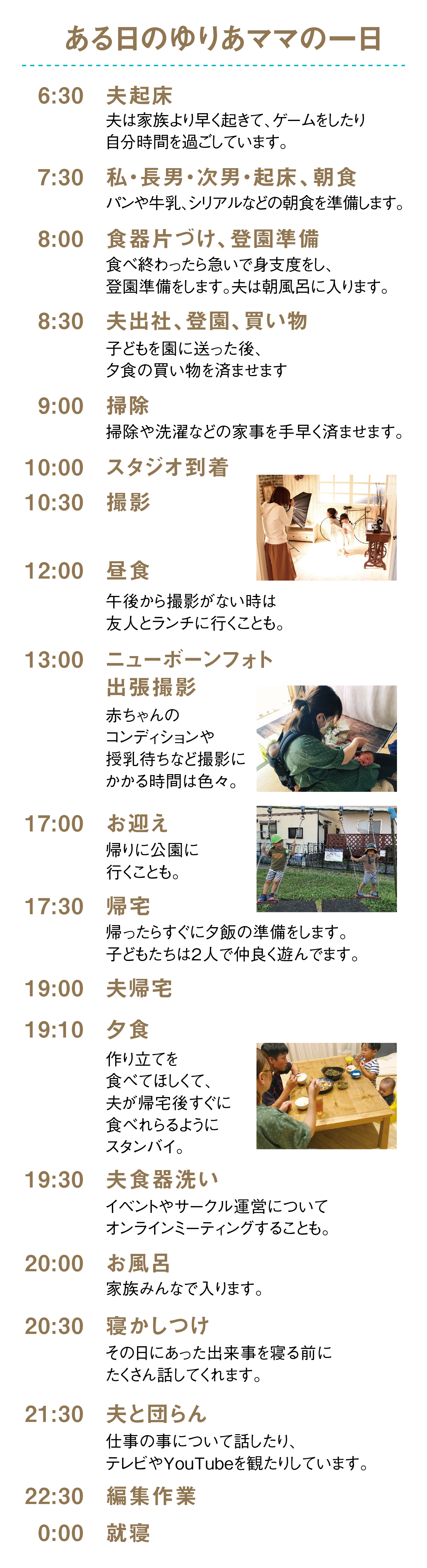 ある日のゆりあママの一日

6:30 夫起床
夫は家族より早く起きて、ゲームをしたり自分時間を過ごしています。

7:30 私・長男・次男・起床、朝食
パンや牛乳、シリアルなどの朝食を準備します。

8:00 食器片づけ、登園準備
食べ終わったら急いで身支度をし、登園準備をします。夫は朝風呂に入ります。

8:30 夫出社、登園、買い物
子どもを園に送った後、夕食の買い物を済ませます

9:00 掃除
掃除や洗濯などの家事を手早く済ませます。

10:00 スタジオ到着

10:30 撮影

12:00 昼食
午後から撮影がない時は友人とランチに行くことも。

13:00 ニューボーンフォト出張撮影
赤ちゃんのコンディションや授乳待ちなど撮影にかかる時間は色々。

17:00 お迎え
帰りに公園に行くことも。

17:30 帰宅
帰ったらすぐに夕飯の準備をします。子どもたちは2人で仲良く遊んでます。

19:00 夫帰宅

19:10 夕食
作り立てを食べてほしくて、夫が帰宅後すぐに食べれらるようにスタンバイ。

19:30 夫食器洗い
イベントやサークル運営についてオンラインミーティングすることも。

20:00 お風呂
家族みんなで入ります。

20:30 寝かしつけ
その日にあった出来事を寝る前にたくさん話してくれます。

21:30 夫と団らん
仕事の事について話したり、テレビやYouTubeを観たりしています。

22:30 編集作業

0:00 就寝